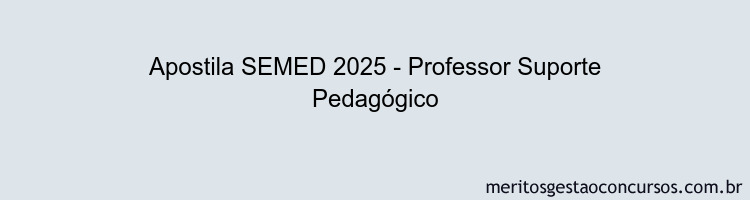 Apostila SEMED 2025 - Professor Suporte Pedagógico

meritosgestaoconcursos.com.br